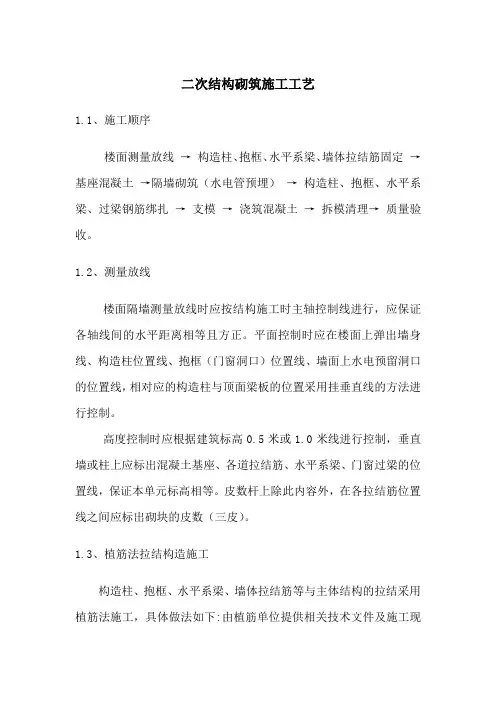 二次结构砌筑施工工艺

1.1、施工顺序

楼面测量放线 → 构造柱、抱框、水平系梁、墙体拉结筋固定 → 基座混凝土 →隔墙砌筑（水电管预埋） → 构造柱、抱框、水平系梁、过梁钢筋绑扎 → 支模 → 浇筑混凝土 → 拆模清理→ 质量验收。

1.2、测量放线

楼面隔墙测量放线时应按结构施工时主轴控制线进行，应保证各轴线间的水平距离相等且方正。平面控制时应在楼面上弹出墙身线、构造柱位置线、抱框（门窗洞口）位置线、墙面上水电预留洞口的位置线，相对应的构造柱与顶面梁板的位置采用挂垂直线的方法进行控制。

高度控制时应根据建筑标高 0.5 米或 1.0 米线进行控制，垂直墙或柱上应标出混凝土基座、各道拉结筋、水平系梁、门窗过梁的位置线，保证本单元标高相等。皮数杆上除此内容外，在各拉结筋位置线之间应标出砌块的皮数（三皮）。

1.3、植筋法拉结构造施工

构造柱、抱框、水平系梁、墙体拉结筋等与主体结构的拉结采用植筋法施工，具体做法如下:由植筋单位提供相关技术文件及施工现